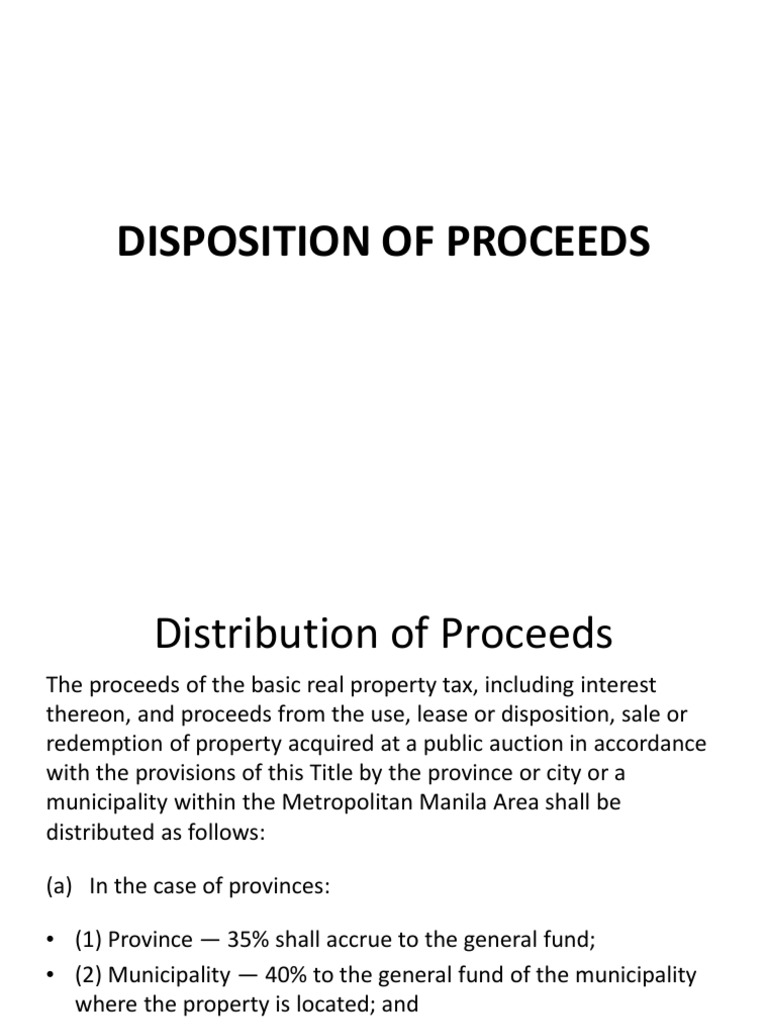 DISPOSITION OF PROCEEDS

Distribution of Proceeds

The proceeds of the basic real property tax, including interest thereon, and proceeds from the use, lease or disposition, sale or redemption of property acquired at a public auction in accordance with the provisions of this Title by the province or city or a municipality within the Metropolitan Manila Area shall be distributed as follows:

(a) In the case of provinces:

• (1) Province — 35% shall accrue to the general fund;
• (2) Municipality — 40% to the general fund of the municipality where the property is located; and